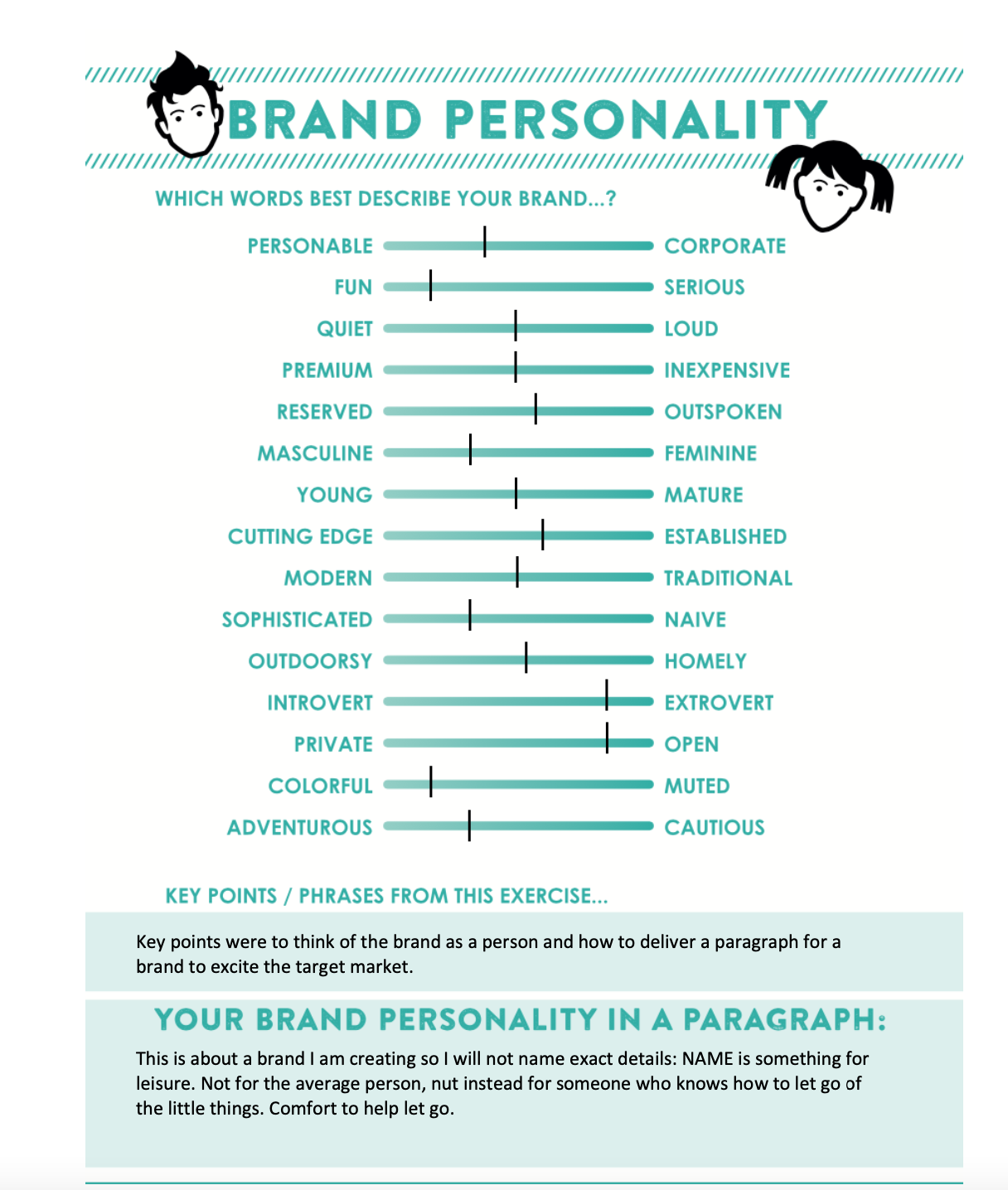 BRAND PERSONALITY

WHICH WORDS BEST DESCRIBE YOUR BRAND...?

PERSONABLE CORPORATE
FUN SERIOUS
QUIET LOUD
PREMIUM INEXPENSIVE
RESERVED OUTSPOKEN
MASCULINE FEMININE
YOUNG MATURE
CUTTING EDGE ESTABLISHED
MODERN TRADITIONAL
SOPHISTICATED NAIVE
OUTDOORSY HOMELY
INTROVERT EXTROVERT
PRIVATE OPEN
COLORFUL MUTED
ADVENTUROUS CAUTIOUS

KEY POINTS / PHRASES FROM THIS EXERCISE...

Key points were to think of the brand as a person and how to deliver a paragraph for a brand to excite the target market.

YOUR BRAND PERSONALITY IN A PARAGRAPH:

This is about a brand I am creating so I will not name exact details: NAME is something for leisure. Not for the average person, nut instead for someone who knows how to let go of the little things. Comfort to help let go.